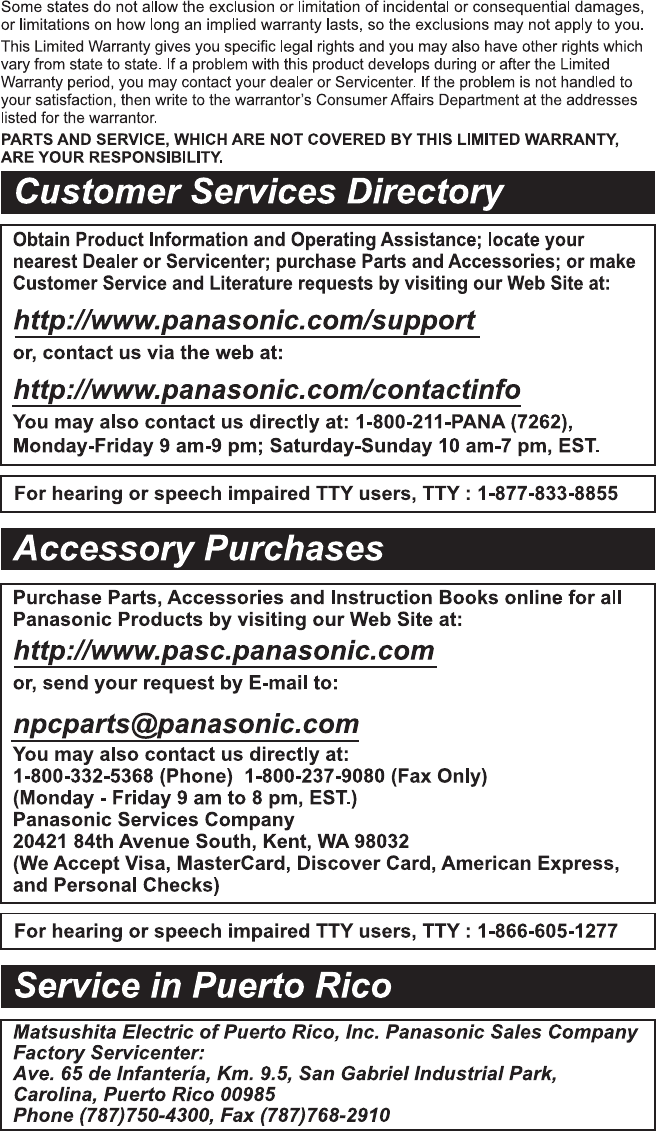 Some states do not allow the exclusion or limitation of incidental or consequential damages, or limitations on how long an implied warranty lasts, so the exclusions may not apply to you.

This Limited Warranty gives you specific legal rights and you may also have other rights which vary from state to state. If a problem with this product develops during or after the Limited Warranty period, you may contact your dealer or Servicenter. If the problem is not handled to your satisfaction, then write to the warrantor's Consumer Affairs Department at the addresses listed for the warrantor.

PARTS AND SERVICE, WHICH ARE NOT COVERED BY THIS LIMITED WARRANTY, ARE YOUR RESPONSIBILITY.

Customer Services Directory

Obtain Product Information and Operating Assistance; locate your nearest Dealer or Servicenter; purchase Parts and Accessories; or make Customer Service and Literature requests by visiting our Web Site at:

http://www.panasonic.com/support

or, contact us via the web at:

http://www.panasonic.com/contactinfo

You may also contact us directly at: 1-800-211-PANA (7262), Monday-Friday 9 am-9 pm; Saturday-Sunday 10 am-7 pm, EST.

For hearing or speech impaired TTY users, TTY : 1-877-833-8855

Accessory Purchases

Purchase Parts, Accessories and Instruction Books online for all Panasonic Products by visiting our Web Site at:

http://www.pasc.panasonic.com

or, send your request by E-mail to:

npcparts@panasonic.com

You may also contact us directly at:
1-800-332-5368 (Phone) 1-800-237-9080 (Fax Only)
(Monday - Friday 9 am to 8 pm, EST.)
Panasonic Services Company
20421 84th Avenue South, Kent, WA 98032
(We Accept Visa, MasterCard, Discover Card, American Express, and Personal Checks)

For hearing or speech impaired TTY users, TTY : 1-866-605-1277

Service in Puerto Rico

Matsushita Electric of Puerto Rico, Inc. Panasonic Sales Company Factory Servicenter:
Ave. 65 de Infantería, Km. 9.5, San Gabriel Industrial Park, Carolina, Puerto Rico 00985
Phone (787)750-4300, Fax (787)768-2910